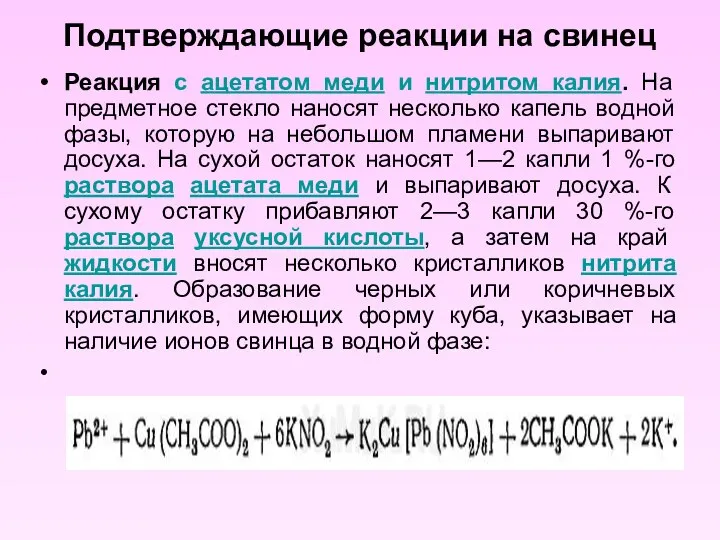 Подтверждающие реакции на свинец

• Реакция с ацетатом меди и нитритом калия. На предметное стекло наносят несколько капель водной фазы, которую на небольшом пламени выпаривают досуха. На сухой остаток наносят 1—2 капли 1 %-го раствора ацетата меди и выпаривают досуха. К сухому остатку прибавляют 2—3 капли 30 %-го раствора уксусной кислоты, а затем на край жидкости вносят несколько кристалликов нитрита калия. Образование черных или коричневых кристалликов, имеющих форму куба, указывает на наличие ионов свинца в водной фазе:

•

$Pb^{2+} + Cu(CH_3COO)_2 + 6KNO_2 \rightarrow K_2Cu[Pb(NO_2)_6] + 2CH_3COOK + 2K^+.$